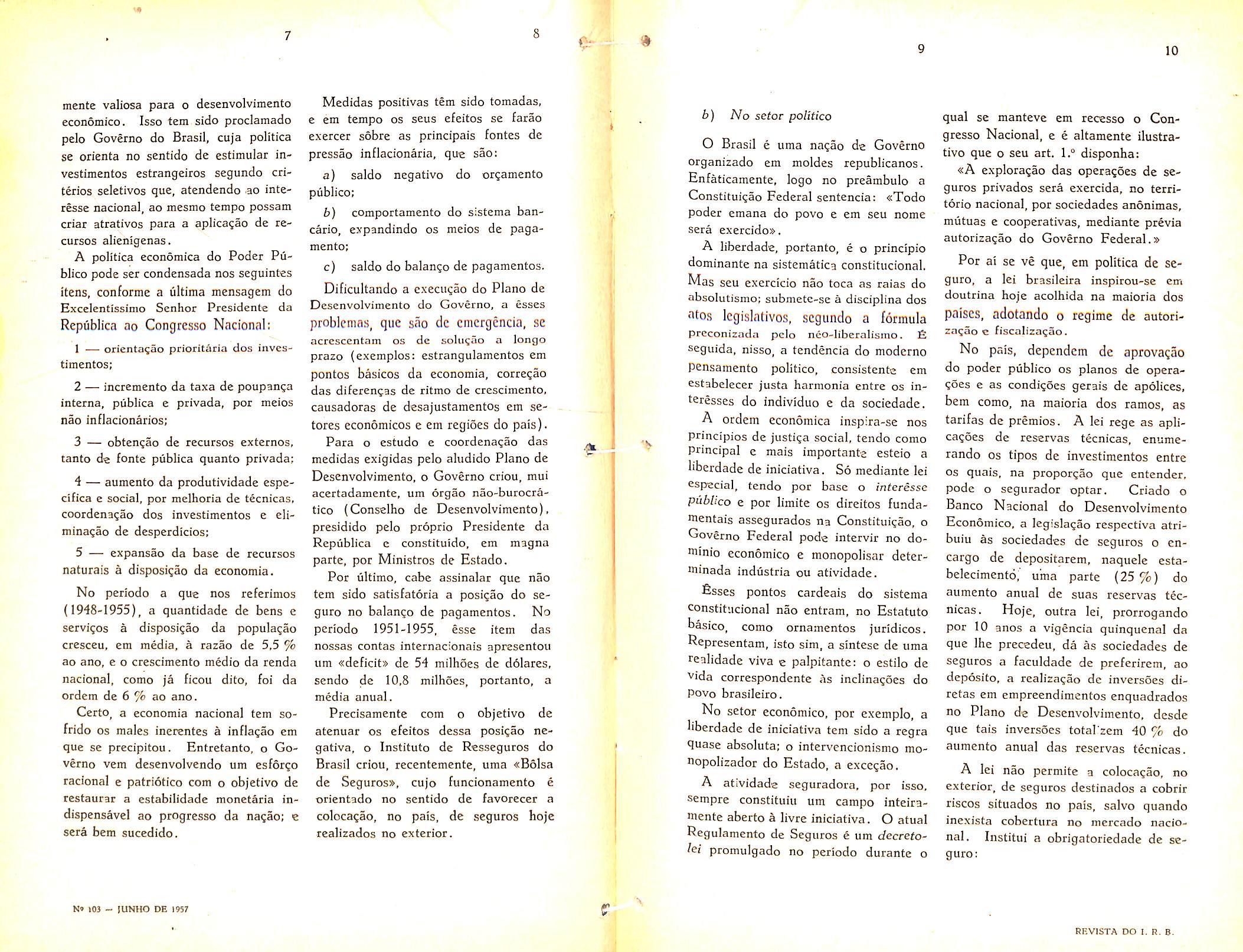 7

mente valiosa para o desenvolvimento econômico. Isso tem sido proclamado pelo Govêrno do Brasil, cuja política se orienta no sentido de estimular investimentos estrangeiros segundo critérios seletivos que, atendendo ao interêsse nacional, ao mesmo tempo possam criar atrativos para a aplicação de recursos alienígenas.

A política econômica do Poder Público pode ser condensada nos seguintes ítens, conforme a última mensagem do Excelentíssimo Senhor Presidente da República ao Congresso Nacional:

1 — orientação prioritária dos investimentos;

2 — incremento da taxa de poupança interna, pública e privada, por meios não inflacionários;

3 — obtenção de recursos externos, tanto de fonte pública quanto privada;

4 — aumento da produtividade específica e social, por melhoria de técnicas, coordenação dos investimentos e eliminação de desperdícios;

5 — expansão da base de recursos naturais à disposição da economia.

No período a que nos referimos (1948-1955), a quantidade de bens e serviços à disposição da população cresceu, em média, à razão de 5,5 % ao ano, e o crescimento médio da renda nacional, como já ficou dito, foi da ordem de 6 % ao ano.

Certo, a economia nacional tem sofrido os males inerentes à inflação em que se precipitou. Entretanto, o Govêrno vem desenvolvendo um esfôrço racional e patriótico com o objetivo de restaurar a estabilidade monetária indispensável ao progresso da nação; e será bem sucedido.

Nº 103 — JUNHO DE 1957

8

Medidas positivas têm sido tomadas, e em tempo os seus efeitos se farão exercer sôbre as principais fontes de pressão inflacionária, que são:

a) saldo negativo do orçamento público;

b) comportamento do sistema bancário, expandindo os meios de pagamento;

c) saldo do balanço de pagamentos.

Dificultando a execução do Plano de Desenvolvimento do Govêrno, a êsses problemas, que são de emergência, se acrescentam os de solução a longo prazo (exemplos: estrangulamentos em pontos básicos da economia, correção das diferenças de ritmo de crescimento, causadoras de desajustamentos em setores econômicos e em regiões do país).

Para o estudo e coordenação das medidas exigidas pelo aludido Plano de Desenvolvimento, o Govêrno criou, mui acertadamente, um órgão não-burocrático (Conselho de Desenvolvimento), presidido pelo próprio Presidente da República e constituído, em magna parte, por Ministros de Estado.

Por último, cabe assinalar que não tem sido satisfatória a posição do seguro no balanço de pagamentos. No período 1951-1955, êsse item das nossas contas internacionais apresentou um «deficit» de 54 milhões de dólares, sendo de 10,8 milhões, portanto, a média anual.

Precisamente com o objetivo de atenuar os efeitos dessa posição negativa, o Instituto de Resseguros do Brasil criou, recentemente, uma «Bôlsa de Seguros», cujo funcionamento é orientado no sentido de favorecer a colocação, no país, de seguros hoje realizados no exterior.

9

b) No setor político

O Brasil é uma nação de Govêrno organizado em moldes republicanos. Enfàticamente, logo no preâmbulo a Constituição Federal sentencia: «Todo poder emana do povo e em seu nome será exercido».

A liberdade, portanto, é o princípio dominante na sistemática constitucional. Mas seu exercício não toca as raias do absolutismo; submete-se à disciplina dos atos legislativos, segundo a fórmula preconizada pelo néo-liberalismo. É seguida, nisso, a tendência do moderno pensamento político, consistente em estabelecer justa harmonia entre os interêsses do indivíduo e da sociedade.

A ordem econômica inspira-se nos princípios de justiça social, tendo como principal e mais importante esteio a liberdade de iniciativa. Só mediante lei especial, tendo por base o interêsse público e por limite os direitos fundamentais assegurados na Constituição, o Govêrno Federal pode intervir no domínio econômico e monopolisar determinada indústria ou atividade.

Êsses pontos cardeais do sistema constitucional não entram, no Estatuto básico, como ornamentos jurídicos. Representam, isto sim, a síntese de uma realidade viva e palpitante: o estilo de vida correspondente às inclinações do povo brasileiro.

No setor econômico, por exemplo, a liberdade de iniciativa tem sido a regra quase absoluta; o intervencionismo monopolizador do Estado, a exceção.

A atividade seguradora, por isso, sempre constituiu um campo inteiramente aberto à livre iniciativa. O atual Regulamento de Seguros é um decreto-lei promulgado no período durante o

10

qual se manteve em recesso o Congresso Nacional, e é altamente ilustrativo que o seu art. 1.º disponha:

«A exploração das operações de seguros privados será exercida, no território nacional, por sociedades anônimas, mútuas e cooperativas, mediante prévia autorização do Govêrno Federal.»

Por aí se vê que, em política de seguro, a lei brasileira inspirou-se em doutrina hoje acolhida na maioria dos países, adotando o regime de autorização e fiscalização.

No país, dependem de aprovação do poder público os planos de operações e as condições gerais de apólices, bem como, na maioria dos ramos, as tarifas de prêmios. A lei rege as aplicações de reservas técnicas, enumerando os tipos de investimentos entre os quais, na proporção que entender, pode o segurador optar. Criado o Banco Nacional do Desenvolvimento Econômico, a legislação respectiva atribuiu às sociedades de seguros o encargo de depositarem, naquele estabelecimento, uma parte (25 %) do aumento anual de suas reservas técnicas. Hoje, outra lei, prorrogando por 10 anos a vigência quinquenal da que lhe precedeu, dá às sociedades de seguros a faculdade de preferirem, ao depósito, a realização de inversões diretas em empreendimentos enquadrados no Plano de Desenvolvimento, desde que tais inversões totalizem 40 % do aumento anual das reservas técnicas.

A lei não permite a colocação, no exterior, de seguros destinados a cobrir riscos situados no país, salvo quando inexista cobertura no mercado nacional. Institui a obrigatoriedade de seguro:

REVISTA DO I. R. B.